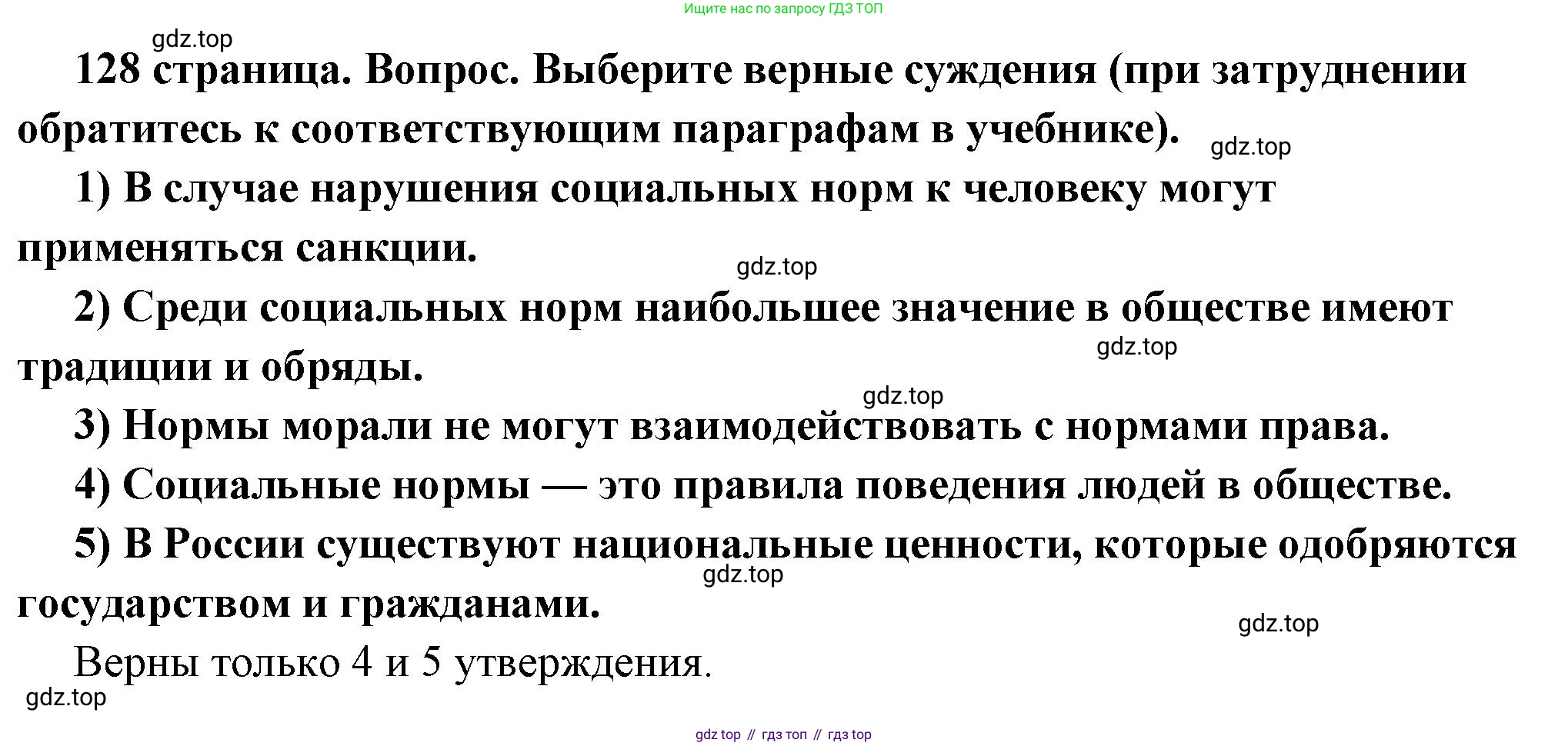 Ищите нас по запросу ГДЗ ТОП

gdz.top

128 страница. Вопрос. Выберите верные суждения (при затруднении обратитесь к соответствующим параграфам в учебнике).

gdz.top

1) В случае нарушения социальных норм к человеку могут применяться санкции.

gdz.top

2) Среди социальных норм наибольшее значение в обществе имеют традиции и обряды.

gdz.top

gdz.top

3) Нормы морали не могут взаимодействовать с нормами права.

4) Социальные нормы — это правила поведения людей в обществе.

5) В России существуют национальные ценности, которые одобряются государством и гражданами.

gdz.top

gdz.top

Верны только 4 и 5 утверждения.

gdz.top

gdz top // гдз топ // гдз top